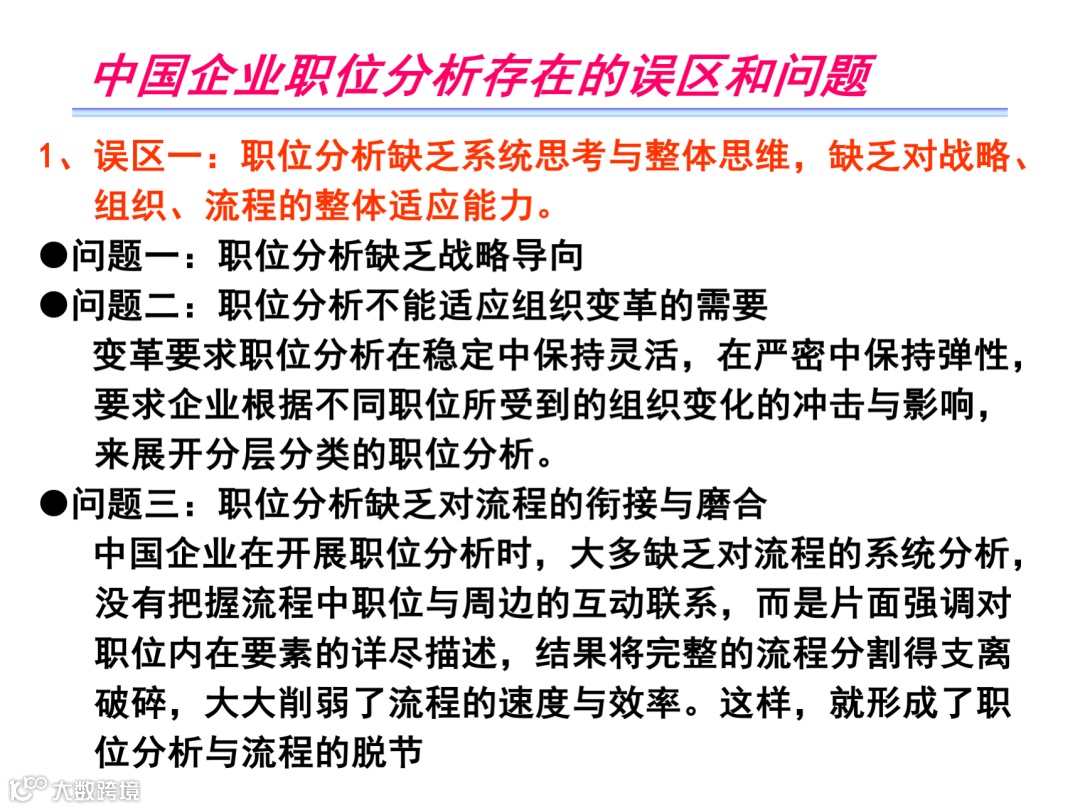 中国企业职位分析存在的误区和问题

1、误区一：职位分析缺乏系统思考与整体思维，缺乏对战略、组织、流程的整体适应能力。

●问题一：职位分析缺乏战略导向

●问题二：职位分析不能适应组织变革的需要

变革要求职位分析在稳定中保持灵活，在严密中保持弹性，要求企业根据不同职位所受到的组织变化的冲击与影响，来展开分层分类的职位分析。

●问题三：职位分析缺乏对流程的衔接与磨合

中国企业在开展职位分析时，大多缺乏对流程的系统分析，没有把握流程中职位与周边的互动联系，而是片面强调对职位内在要素的详尽描述，结果将完整的流程分割得支离破碎，大大削弱了流程的速度与效率。这样，就形成了职位分析与流程的脱节

大数跨境